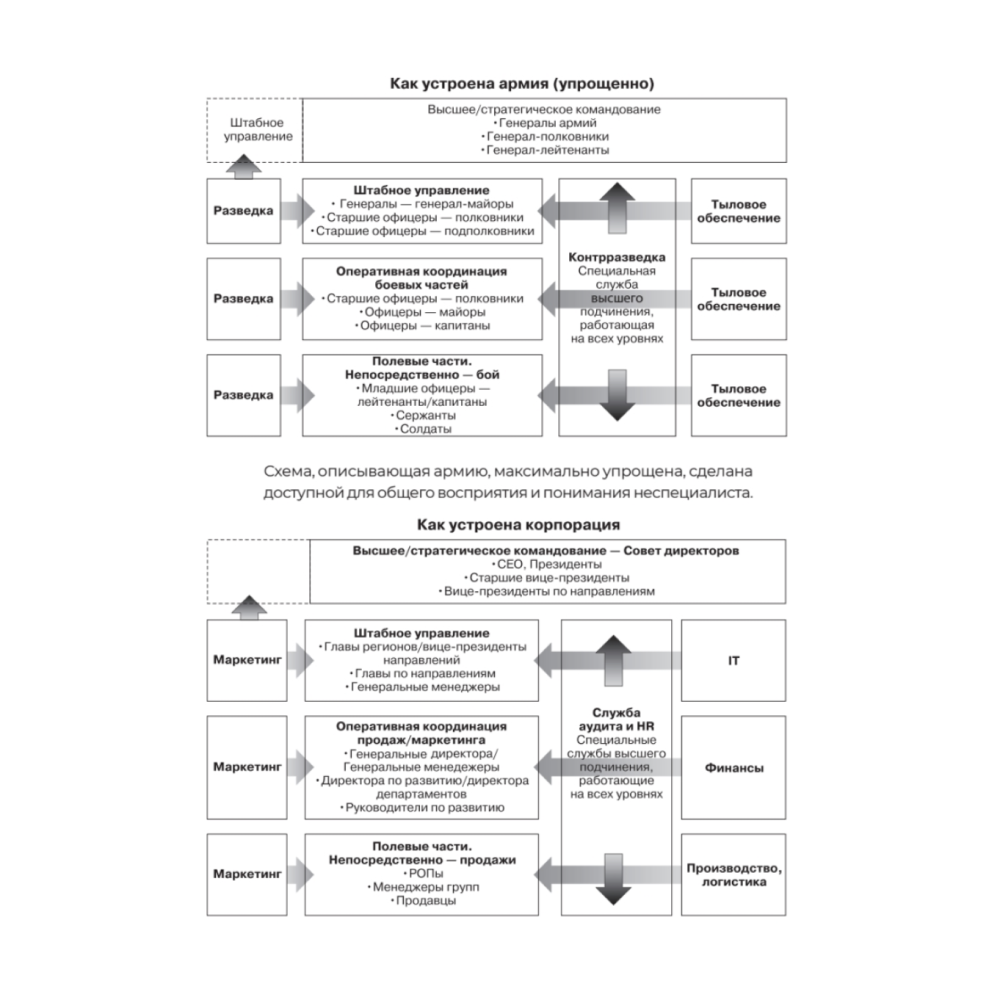 Как устроена армия (упрощенно)

Штабное управление

Высшее/стратегическое командование
• Генералы армий
• Генерал-полковники
• Генерал-лейтенанты

Разведка

Штабное управление
• Генералы — генерал-майоры
• Старшие офицеры — полковники
• Старшие офицеры — подполковники

Тыловое обеспечение

Разведка

Оперативная координация боевых частей
• Старшие офицеры — полковники
• Офицеры — майоры
• Офицеры — капитаны

Контрразведка
Специальная служба высшего подчинения, работающая на всех уровнях

Тыловое обеспечение

Разведка

Полевые части. Непосредственно — бой
• Младшие офицеры — лейтенанты/капитаны
• Сержанты
• Солдаты

Тыловое обеспечение

Схема, описывающая армию, максимально упрощена, сделана доступной для общего восприятия и понимания неспециалиста.

Как устроена корпорация

Высшее/стратегическое командование — Совет директоров
• CEO, Президенты
• Старшие вице-президенты
• Вице-президенты по направлениям

Маркетинг

Штабное управление
• Главы регионов/вице-президенты направлений
• Главы по направлениям
• Генеральные менеджеры

IT

Маркетинг

Оперативная координация продаж/маркетинга
• Генеральные директора/ Генеральные менеджеры
• Директора по развитию/директора департаментов
• Руководители по развитию

Служба аудита и HR
Специальные службы высшего подчинения, работающие на всех уровнях

Финансы

Маркетинг

Полевые части. Непосредственно — продажи
• РОПы
• Менеджеры групп
• Продавцы

Производство, логистика